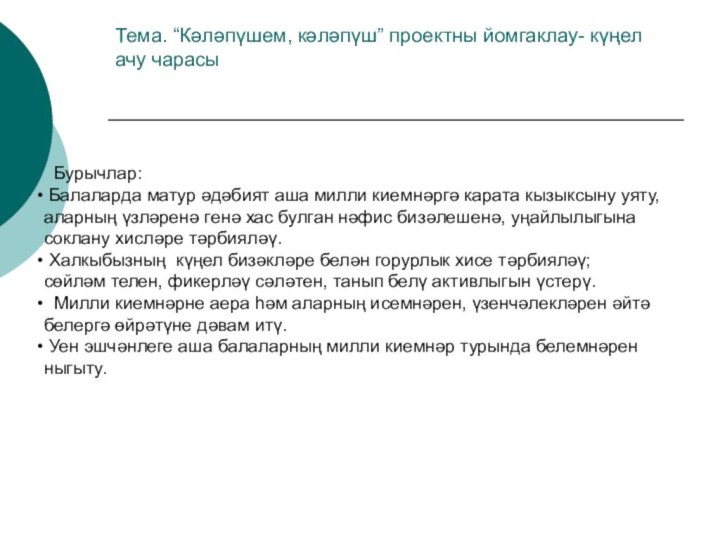 Тема. “Кәләпүшем, кәләпүш” проектны йомгаклау- күңел ачу чарасы

Бурычлар:
• Балаларда матур әдәбият аша милли киемнәргә карата кызыксыну уяту, аларның үзләренә генә хас булган нәфис бизәлешенә, уңайлылыгына соклану хисләре тәрбияләү.
• Халкыбызның күңел бизәкләре белән горурлык хисе тәрбияләү; сөйләм телен, фикерләү сәләтен, танып белү активлыгын үстерү.
• Милли киемнәрне аера һәм аларның исемнәрен, үзенчәлекләрен әйтә белергә өйрәтүне дәвам итү.
• Уен эшчәнлеге аша балаларның милли киемнәр турында белемнәрен ныгыту.